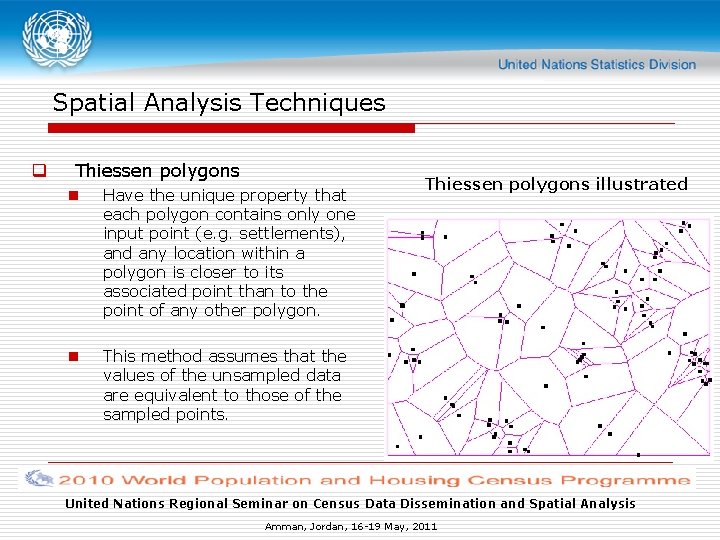 United Nations Statistics Division

Spatial Analysis Techniques

Thiessen polygons

Have the unique property that each polygon contains only one input point (e.g. settlements), and any location within a polygon is closer to its associated point than to the point of any other polygon.

This method assumes that the values of the unsampled data are equivalent to those of the sampled points.

Thiessen polygons illustrated

2010 World Population and Housing Census Programme

United Nations Regional Seminar on Census Data Dissemination and Spatial Analysis

Amman, Jordan, 16-19 May, 2011